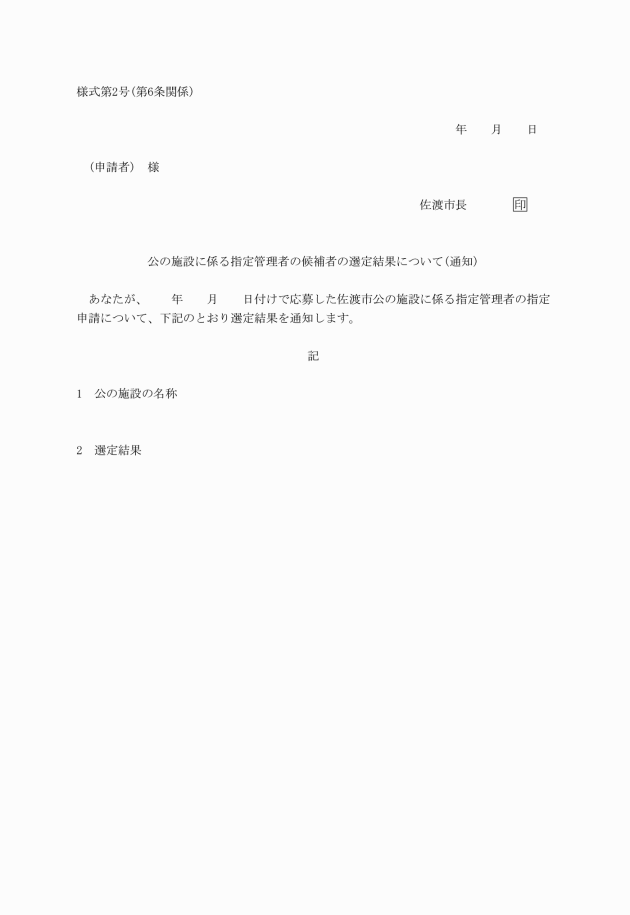 様式第2号(第6条関係)

年　　月　　日

（申請者）　様

佐渡市長　　　　印

公の施設に係る指定管理者の候補者の選定結果について(通知)

あなたが、　　年　　月　　日付けで応募した佐渡市公の施設に係る指定管理者の指定申請について、下記のとおり選定結果を通知します。

記

1　公の施設の名称

2　選定結果